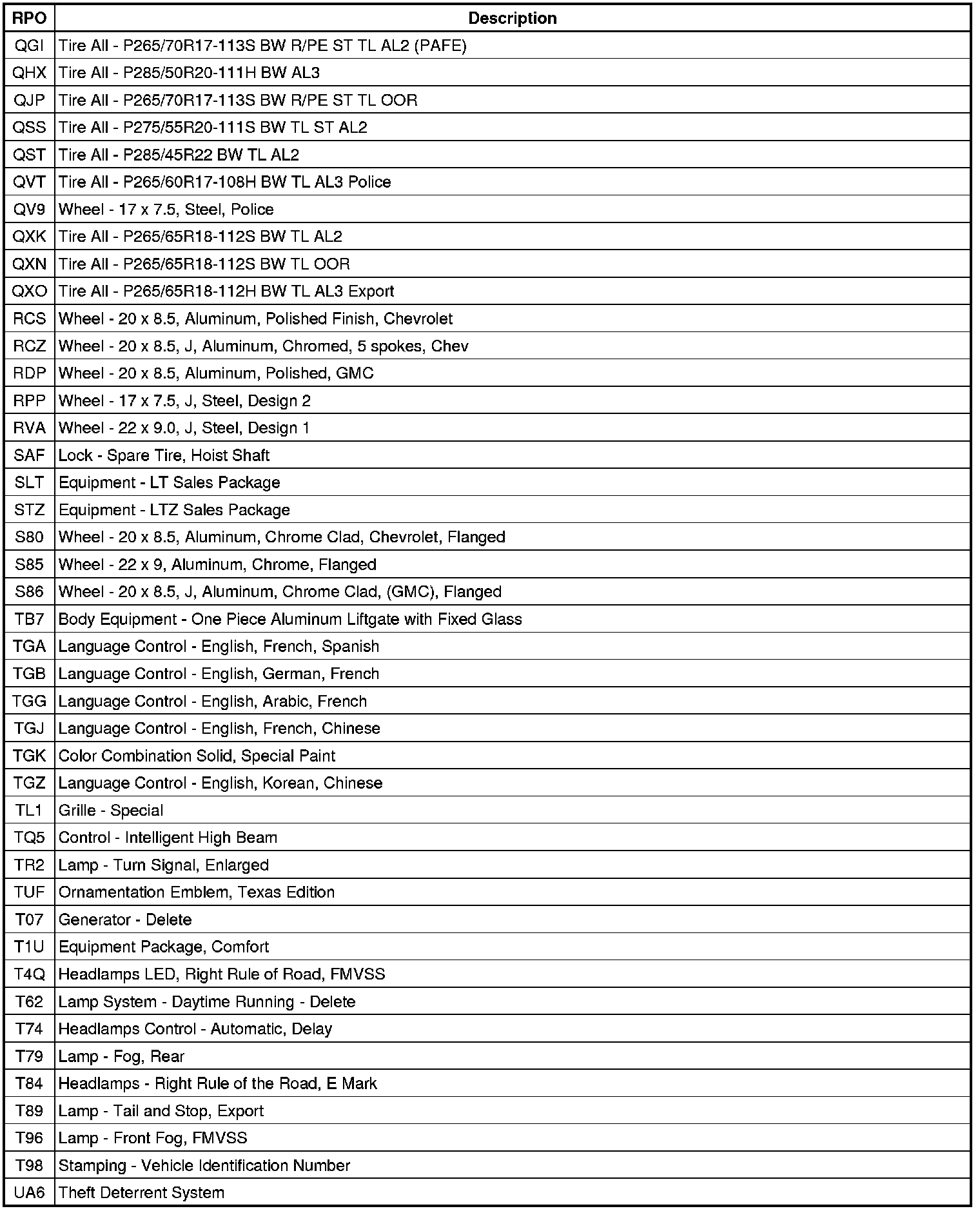 | RPO | Description |
|---|---|
| QGI | Tire All - P265/70R17-113S BW R/PE ST TL AL2 (PAFE) |
| QHX | Tire All - P285/50R20-111H BW AL3 |
| QJP | Tire All - P265/70R17-113S BW R/PE ST TL OOR |
| QSS | Tire All - P275/55R20-111S BW TL ST AL2 |
| QST | Tire All - P285/45R22 BW TL AL2 |
| QVT | Tire All - P265/60R17-108H BW TL AL3 Police |
| QV9 | Wheel - 17 x 7.5, Steel, Police |
| QXK | Tire All - P265/65R18-112S BW TL AL2 |
| QXN | Tire All - P265/65R18-112S BW TL OOR |
| QXO | Tire All - P265/65R18-112H BW TL AL3 Export |
| RCS | Wheel - 20 x 8.5, Aluminum, Polished Finish, Chevrolet |
| RCZ | Wheel - 20 x 8.5, J, Aluminum, Chromed, 5 spokes, Chev |
| RDP | Wheel - 20 x 8.5, Aluminum, Polished, GMC |
| RPP | Wheel - 17 x 7.5, J, Steel, Design 2 |
| RVA | Wheel - 22 x 9.0, J, Steel, Design 1 |
| SAF | Lock - Spare Tire, Hoist Shaft |
| SLT | Equipment - LT Sales Package |
| STZ | Equipment - LTZ Sales Package |
| S80 | Wheel - 20 x 8.5, Aluminum, Chrome Clad, Chevrolet, Flanged |
| S85 | Wheel - 22 x 9, Aluminum, Chrome, Flanged |
| S86 | Wheel - 20 x 8.5, J, Aluminum, Chrome Clad, (GMC), Flanged |
| TB7 | Body Equipment - One Piece Aluminum Liftgate with Fixed Glass |
| TGA | Language Control - English, French, Spanish |
| TGB | Language Control - English, German, French |
| TGG | Language Control - English, Arabic, French |
| TGJ | Language Control - English, French, Chinese |
| TGK | Color Combination Solid, Special Paint |
| TGZ | Language Control - English, Korean, Chinese |
| TL1 | Grille - Special |
| TQ5 | Control - Intelligent High Beam |
| TR2 | Lamp - Turn Signal, Enlarged |
| TUF | Ornamentation Emblem, Texas Edition |
| T07 | Generator - Delete |
| T1U | Equipment Package, Comfort |
| T4Q | Headlamps LED, Right Rule of Road, FMVSS |
| T62 | Lamp System - Daytime Running - Delete |
| T74 | Headlamps Control - Automatic, Delay |
| T79 | Lamp - Fog, Rear |
| T84 | Headlamps - Right Rule of the Road, E Mark |
| T89 | Lamp - Tail and Stop, Export |
| T96 | Lamp - Front Fog, FMVSS |
| T98 | Stamping - Vehicle Identification Number |
| UA6 | Theft Deterrent System |